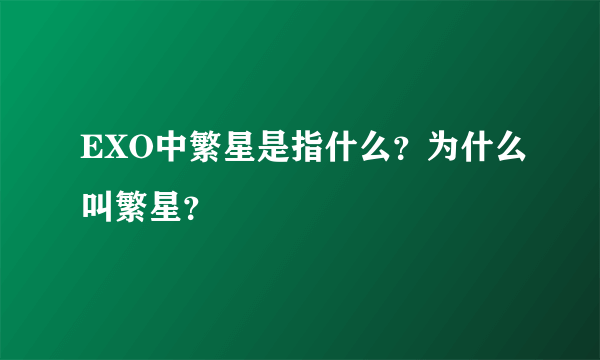 EXO中繁星是指什么?为什么叫繁星?